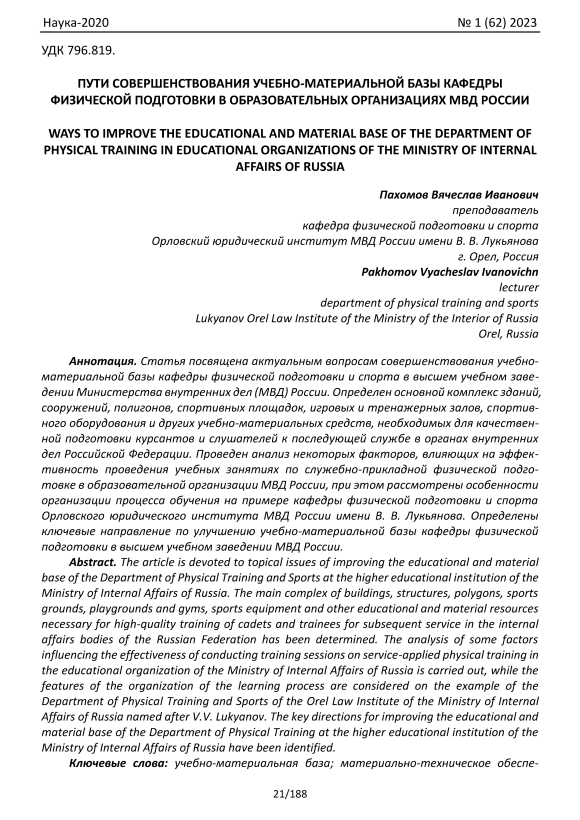 Наука-2020 № 1 (62) 2023

УДК 796.819.

ПУТИ СОВЕРШЕНСТВОВАНИЯ УЧЕБНО-МАТЕРИАЛЬНОЙ БАЗЫ КАФЕДРЫ ФИЗИЧЕСКОЙ ПОДГОТОВКИ В ОБРАЗОВАТЕЛЬНЫХ ОРГАНИЗАЦИЯХ МВД РОССИИ

WAYS TO IMPROVE THE EDUCATIONAL AND MATERIAL BASE OF THE DEPARTMENT OF PHYSICAL TRAINING IN EDUCATIONAL ORGANIZATIONS OF THE MINISTRY OF INTERNAL AFFAIRS OF RUSSIA

Пахомов Вячеслав Иванович
преподаватель
кафедра физической подготовки и спорта
Орловский юридический институт МВД России имени В. В. Лукьянова
г. Орел, Россия
Pakhomov Vyacheslav Ivanovichn
lecturer
department of physical training and sports
Lukyanov Orel Law Institute of the Ministry of the Interior of Russia
Orel, Russia

Аннотация. Статья посвящена актуальным вопросам совершенствования учебно-материальной базы кафедры физической подготовки и спорта в высшем учебном заведении Министерства внутренних дел (МВД) России. Определен основной комплекс зданий, сооружений, полигонов, спортивных площадок, игровых и тренажерных залов, спортивного оборудования и других учебно-материальных средств, необходимых для качественной подготовки курсантов и слушателей к последующей службе в органах внутренних дел Российской Федерации. Проведен анализ некоторых факторов, влияющих на эффективность проведения учебных занятиях по служебно-прикладной физической подготовке в образовательной организации МВД России, при этом рассмотрены особенности организации процесса обучения на примере кафедры физической подготовки и спорта Орловского юридического института МВД России имени В. В. Лукьянова. Определены ключевые направление по улучшению учебно-материальной базы кафедры физической подготовки в высшем учебном заведении МВД России.

Abstract. The article is devoted to topical issues of improving the educational and material base of the Department of Physical Training and Sports at the higher educational institution of the Ministry of Internal Affairs of Russia. The main complex of buildings, structures, polygons, sports grounds, playgrounds and gyms, sports equipment and other educational and material resources necessary for high-quality training of cadets and trainees for subsequent service in the internal affairs bodies of the Russian Federation has been determined. The analysis of some factors influencing the effectiveness of conducting training sessions on service-applied physical training in the educational organization of the Ministry of Internal Affairs of Russia is carried out, while the features of the organization of the learning process are considered on the example of the Department of Physical Training and Sports of the Orel Law Institute of the Ministry of Internal Affairs of Russia named after V.V. Lukyanov. The key directions for improving the educational and material base of the Department of Physical Training at the higher educational institution of the Ministry of Internal Affairs of Russia have been identified.

Ключевые слова: учебно-материальная база; материально-техническое обеспе-

21/188